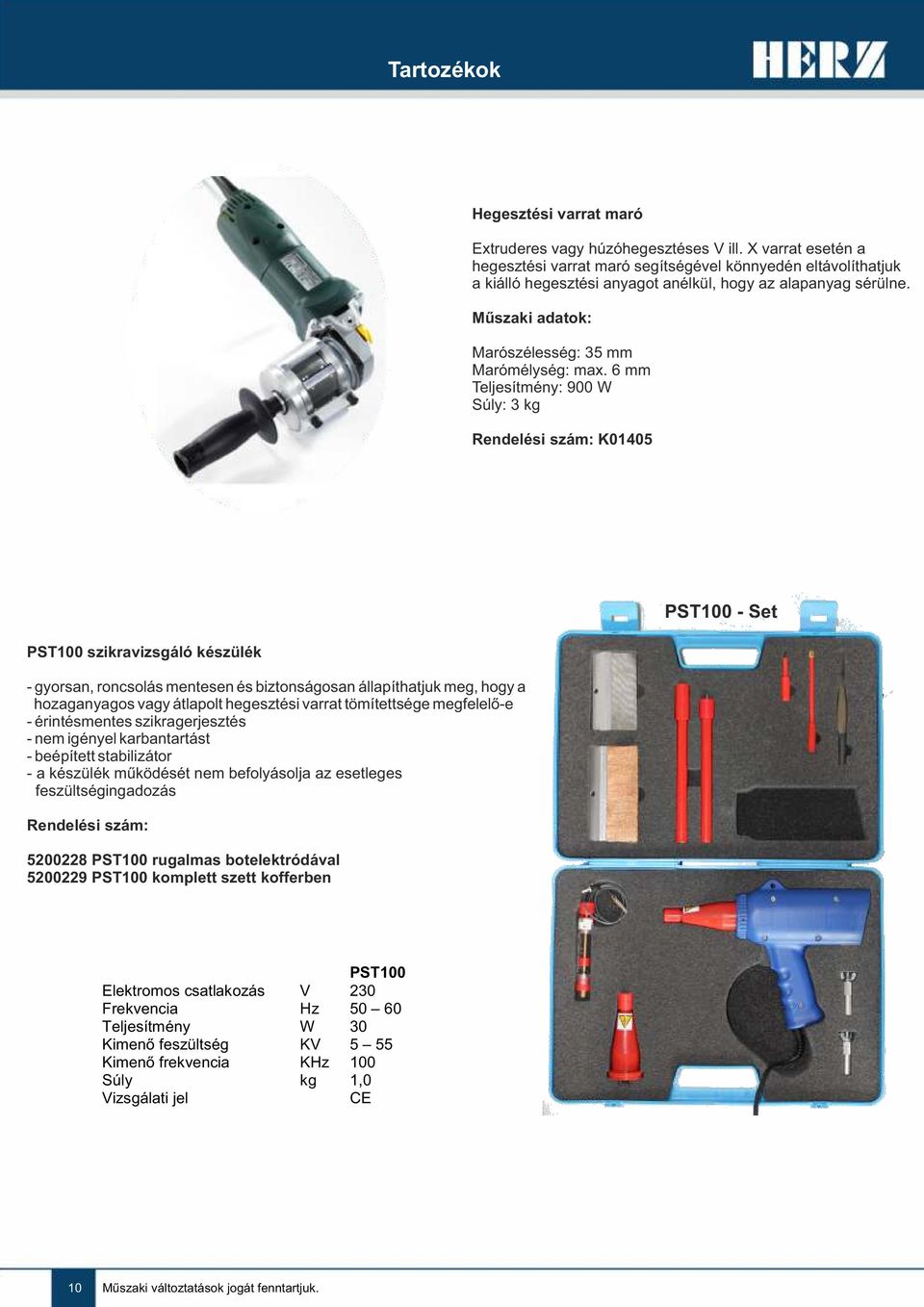 Tartozékok

HERZ

Hegesztési varrat maró

Extruderes vagy húzóhegesztéses V ill. X varrat esetén a hegesztési varrat maró segítségével könnyedén eltávolíthatjuk a kiálló hegesztési anyagot anélkül, hogy az alapanyag sérülne.

Műszaki adatok:

Marószélesség: 35 mm
Marómélység: max. 6 mm
Teljesítmény: 900 W
Súly: 3 kg

Rendelési szám: K01405

PST100 - Set

PST100 szikravizsgáló készülék

- gyorsan, roncsolás mentesen és biztonságosan állapíthatjuk meg, hogy a hozaganyagos vagy átlapolt hegesztési varrat tömítettsége megfelelő-e
- érintésmentes szikragerjesztés
- nem igényel karbantartást
- beépített stabilizátor
- a készülék működését nem befolyásolja az esetleges feszültségingadozás

Rendelési szám:

5200228 PST100 rugalmas botelektródával
5200229 PST100 komplett szett kofferben

| | | PST100 |
|---|---|---|
| Elektromos csatlakozás | V | 230 |
| Frekvencia | Hz | 50 – 60 |
| Teljesítmény | W | 30 |
| Kimenő feszültség | KV | 5 – 55 |
| Kimenő frekvencia | KHz | 100 |
| Súly | kg | 1,0 |
| Vizsgálati jel | | CE |

10 Műszaki változtatások jogát fenntartjuk.